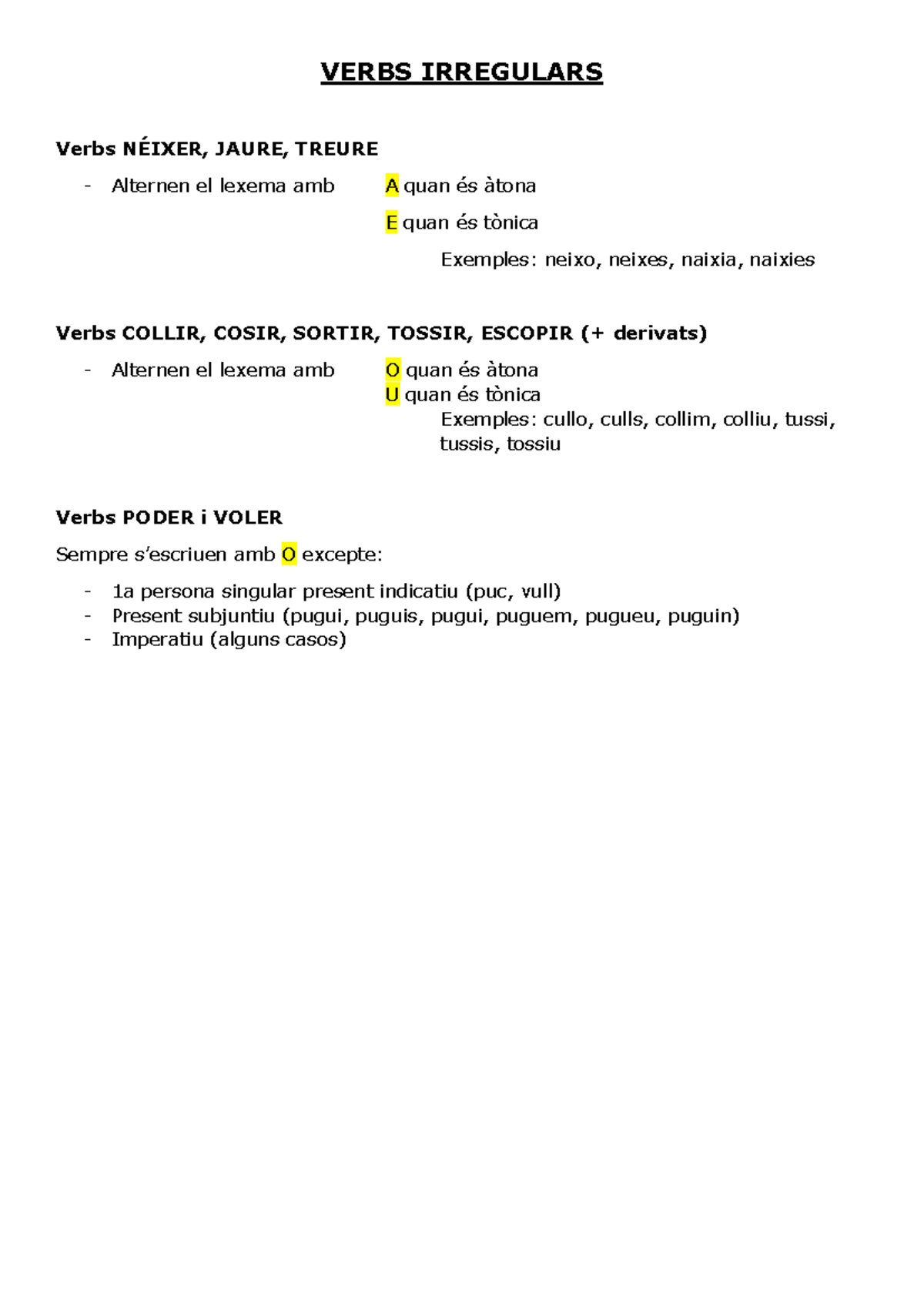 VERBS IRREGULARS

Verbs NÉIXER, JAURE, TREURE

- Alternen el lexema amb A quan és àtona

E quan és tònica

Exemples: neixo, neixes, naixia, naixies

Verbs COLLIR, COSIR, SORTIR, TOSSIR, ESCOPIR (+ derivats)

- Alternen el lexema amb O quan és àtona
U quan és tònica
Exemples: cullo, culls, collim, colliu, tussi, tussis, tossiu

Verbs PODER i VOLER

Sempre s'escriuen amb O excepte:

- 1a persona singular present indicatiu (puc, vull)
- Present subjuntiu (pugui, puguis, pugui, puguem, pugueu, puguin)
- Imperatiu (alguns casos)